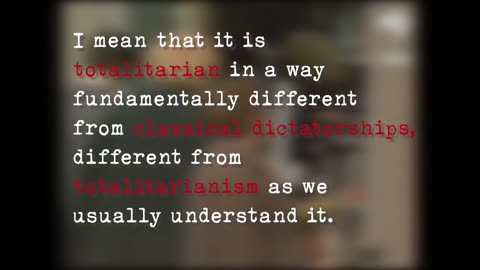 I mean that it is totalitarian in a way fundamentally different from classical dictatorships, different from totalitarianism as we usually understand it.